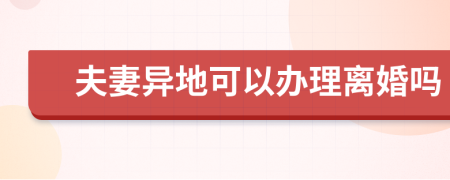 夫妻异地可以办理离婚吗